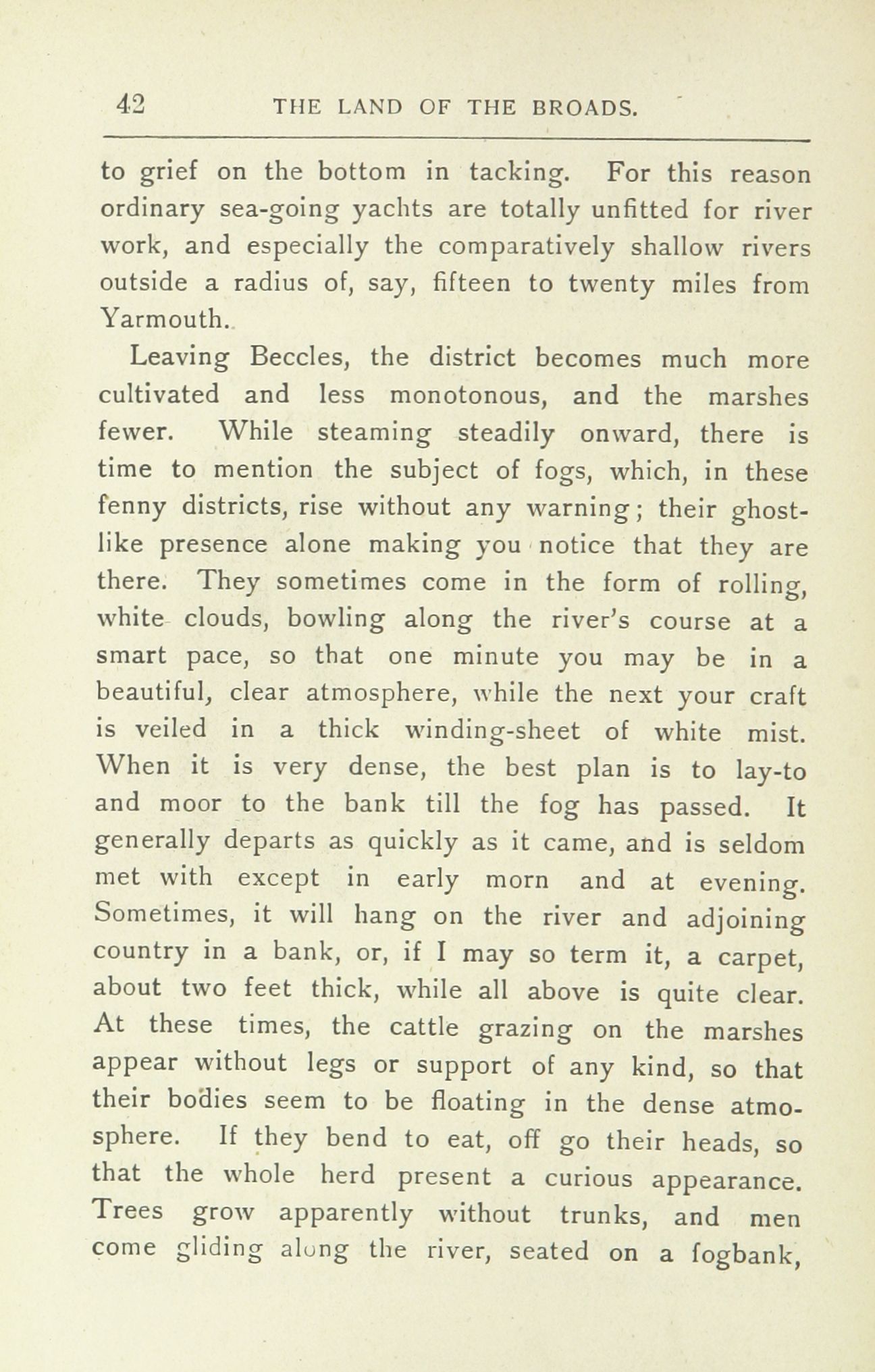 42 THE LAND OF THE BROADS.

to grief on the bottom in tacking. For this reason ordinary sea-going yachts are totally unfitted for river work, and especially the comparatively shallow rivers outside a radius of, say, fifteen to twenty miles from Yarmouth.

Leaving Beccles, the district becomes much more cultivated and less monotonous, and the marshes fewer. While steaming steadily onward, there is time to mention the subject of fogs, which, in these fenny districts, rise without any warning; their ghost-like presence alone making you notice that they are there. They sometimes come in the form of rolling, white clouds, bowling along the river's course at a smart pace, so that one minute you may be in a beautiful, clear atmosphere, while the next your craft is veiled in a thick winding-sheet of white mist. When it is very dense, the best plan is to lay-to and moor to the bank till the fog has passed. It generally departs as quickly as it came, and is seldom met with except in early morn and at evening. Sometimes, it will hang on the river and adjoining country in a bank, or, if I may so term it, a carpet, about two feet thick, while all above is quite clear. At these times, the cattle grazing on the marshes appear without legs or support of any kind, so that their bodies seem to be floating in the dense atmosphere. If they bend to eat, off go their heads, so that the whole herd present a curious appearance. Trees grow apparently without trunks, and men come gliding along the river, seated on a fogbank,